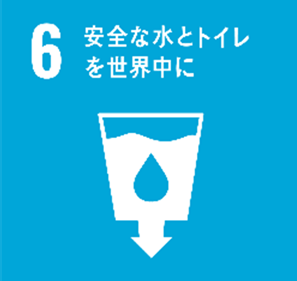 6 安全な水とトイレを世界中に